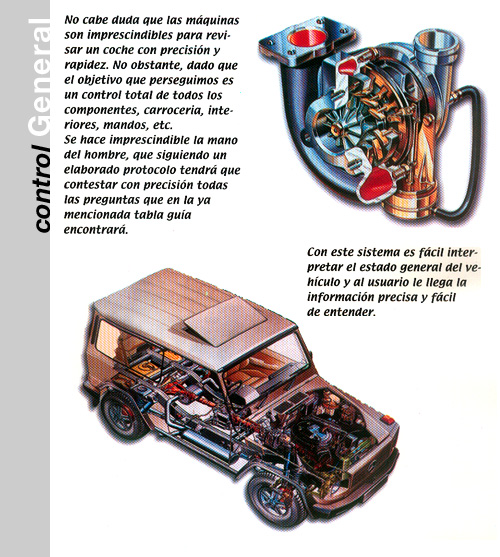 control General

No cabe duda que las máquinas son imprescindibles para revisar un coche con precisión y rapidez. No obstante, dado que el objetivo que perseguimos es un control total de todos los componentes, carroceria, interiores, mandos, etc.
Se hace imprescindible la mano del hombre, que siguiendo un elaborado protocolo tendrá que contestar con precisión todas las preguntas que en la ya mencionada tabla guía encontrará.

Con este sistema es fácil interpretar el estado general del vehículo y al usuario le llega la información precisa y fácil de entender.